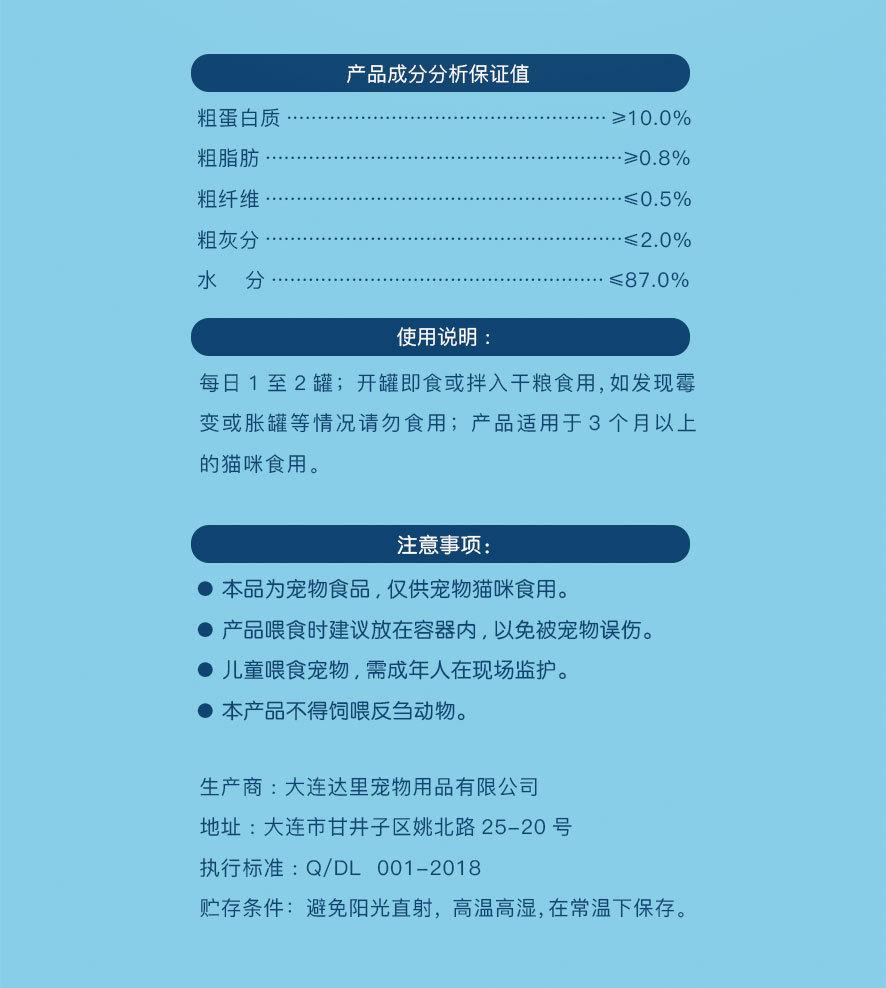 产品成分分析保证值

粗蛋白质 ………………………………………… ≥10.0%

粗脂肪 ………………………………………… ≥0.8%

粗纤维 ………………………………………… ≤0.5%

粗灰分 ………………………………………… ≤2.0%

水　分 ………………………………………… ≤87.0%

使用说明：

每日 1 至 2 罐；开罐即食或拌入干粮食用，如发现霉变或胀罐等情况请勿食用；产品适用于 3 个月以上的猫咪食用。

注意事项：

● 本品为宠物食品，仅供宠物猫咪食用。

● 产品喂食时建议放在容器内，以免被宠物误伤。

● 儿童喂食宠物，需成年人在现场监护。

● 本产品不得饲喂反刍动物。

生产商：大连达里宠物用品有限公司

地址：大连市甘井子区姚北路 25-20 号

执行标准：Q/DL 001-2018

贮存条件：避免阳光直射，高温高湿，在常温下保存。